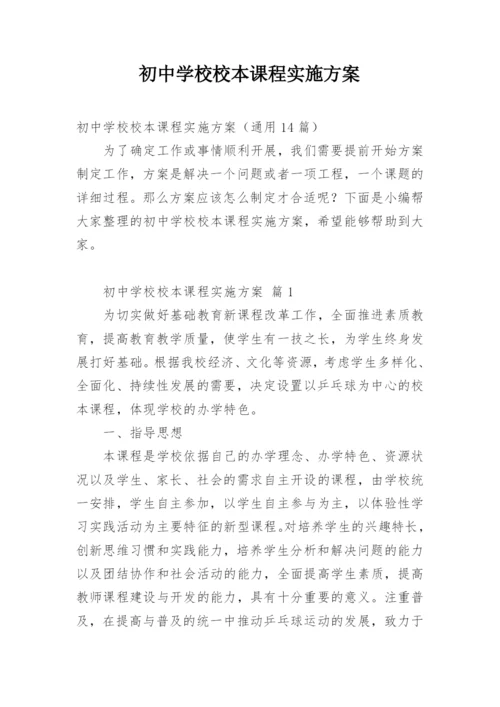 初中学校校本课程实施方案

初中学校校本课程实施方案（通用 14 篇）

为了确定工作或事情顺利开展，我们需要提前开始方案制定工作，方案是解决一个问题或者一项工程，一个课题的详细过程。那么方案应该怎么制定才合适呢？下面是小编帮大家整理的初中学校校本课程实施方案，希望能够帮助到大家。

初中学校校本课程实施方案 篇 1

为切实做好基础教育新课程改革工作，全面推进素质教育，提高教育教学质量，使学生有一技之长，为学生终身发展打好基础。根据我校经济、文化等资源，考虑学生多样化、全面化、持续性发展的需要，决定设置以乒乓球为中心的校本课程，体现学校的办学特色。

一、指导思想

本课程是学校依据自己的办学理念、办学特色、资源状况以及学生、家长、社会的需求自主开设的课程，由学校统一安排，学生自主参加，以学生自主参与为主，以体验性学习实践活动为主要特征的新型课程。对培养学生的兴趣特长，创新思维习惯和实践能力，培养学生分析和解决问题的能力以及团结协作和社会活动的能力，全面提高学生素质，提高教师课程建设与开发的能力，具有十分重要的意义。注重普及，在提高与普及的统一中推动乒乓球运动的发展，致力于